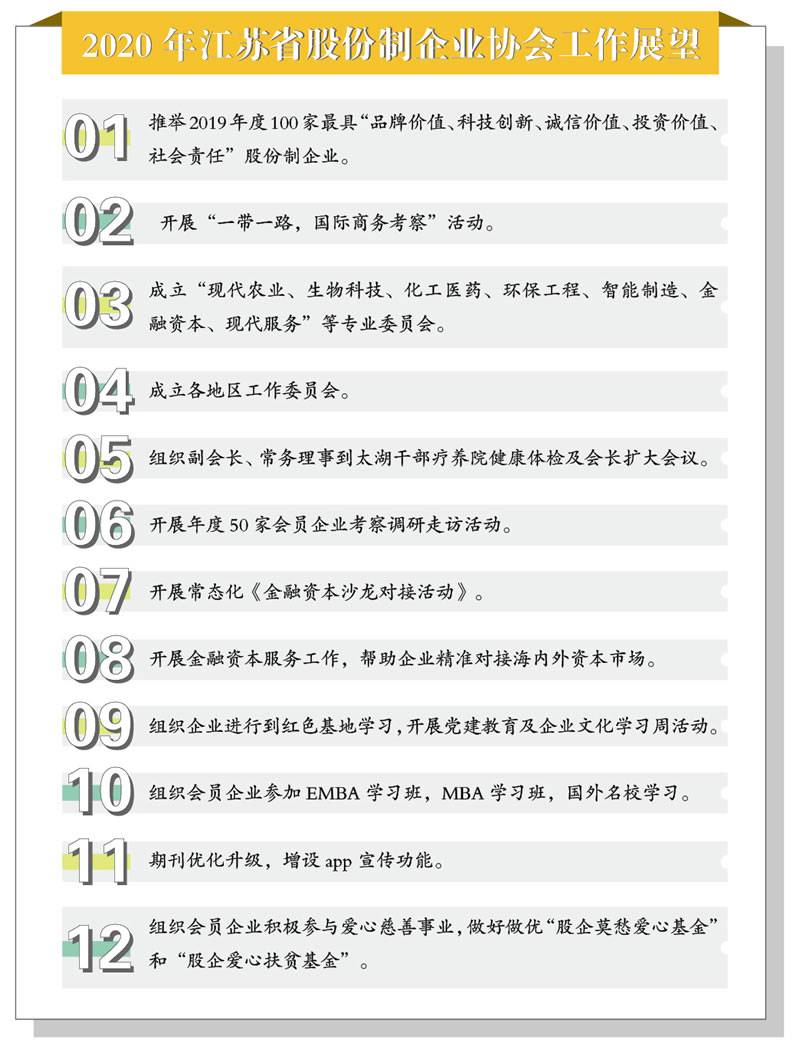 2020 年江苏省股份制企业协会工作展望

01 推举 2019 年度 100 家最具“品牌价值、科技创新、诚信价值、投资价值、社会责任”股份制企业。

02 开展“一带一路，国际商务考察”活动。

03 成立“现代农业、生物科技、化工医药、环保工程、智能制造、金融资本、现代服务”等专业委员会。

04 成立各地区工作委员会。

05 组织副会长、常务理事到太湖干部疗养院健康体检及会长扩大会议。

06 开展年度 50 家会员企业考察调研走访活动。

07 开展常态化《金融资本沙龙对接活动》。

08 开展金融资本服务工作，帮助企业精准对接海内外资本市场。

09 组织企业进行到红色基地学习，开展党建教育及企业文化学习周活动。

10 组织会员企业参加 EMBA 学习班，MBA 学习班，国外名校学习。

11 期刊优化升级，增设 app 宣传功能。

12 组织会员企业积极参与爱心慈善事业，做好做优“股企莫愁爱心基金”和“股企爱心扶贫基金”。